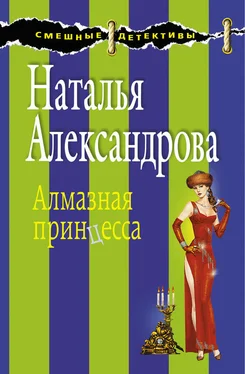 СМЕШНЫЕ ДЕТЕКТИВЫ

Наталья Александрова

Алмазная принцесса